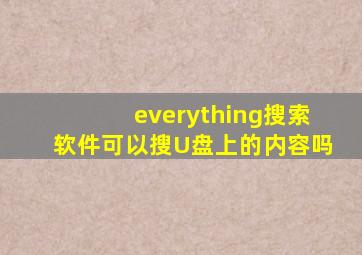 everything搜索软件可以搜U盘上的内容吗